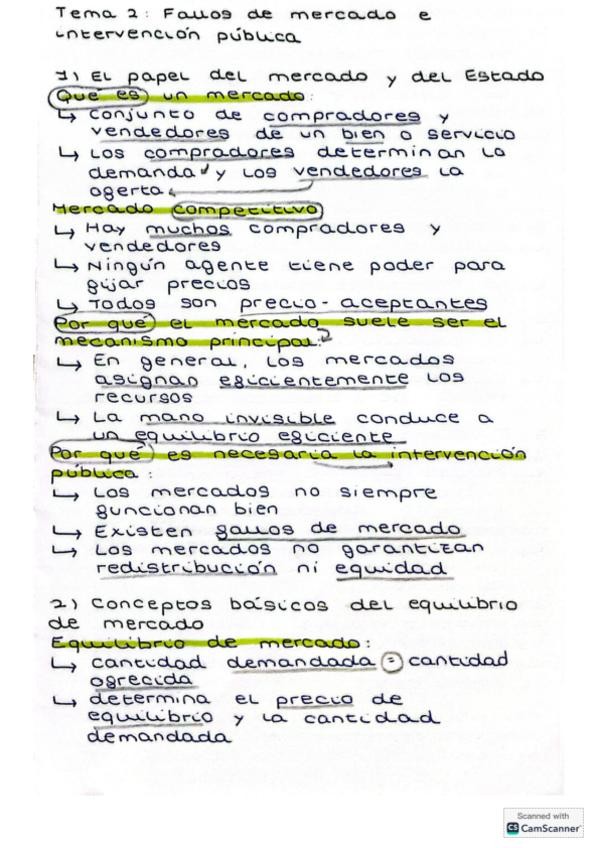 Tema 2: Fallos de mercado e intervención pública

1) El papel del mercado y del Estado
Qué es un mercado:
↳ Conjunto de compradores y vendedores de un bien o servicio
↳ Los compradores determinan la demanda y los vendedores la oferta.
Mercado competitivo
↳ Hay muchos compradores y vendedores
↳ Ningún agente tiene poder para fijar precios
↳ Todos son precio-aceptantes
Por qué el mercado suele ser el mecanismo principal?
↳ En general, los mercados asignan eficientemente los recursos
↳ La mano invisible conduce a un equilibrio eficiente
Por qué es necesaria la intervención pública:
↳ Los mercados no siempre funcionan bien
↳ Existen fallos de mercado
↳ Los mercados no garantizan redistribución ni equidad

2) Conceptos básicos del equilibrio de mercado
Equilibrio de mercado:
↳ cantidad demandada = cantidad ofrecida
↳ determina el precio de equilibrio y la cantidad demandada

Scanned with
CamScanner